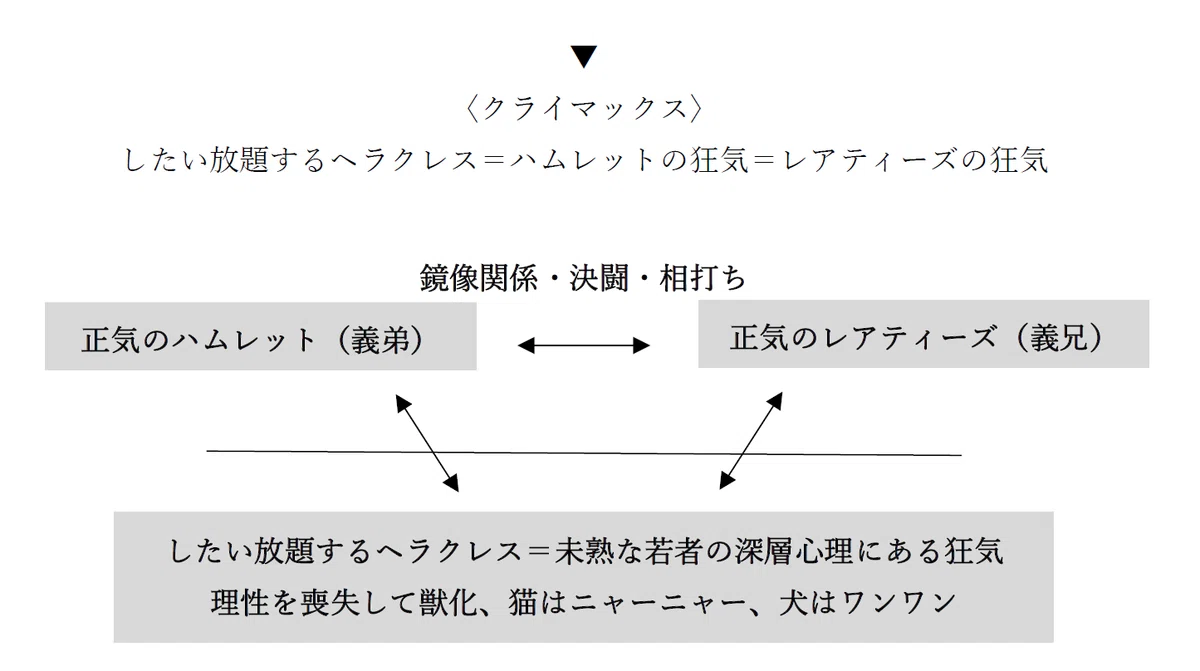 ▼
〈クライマックス〉
したい放題するヘラクレス＝ハムレットの狂気＝レアティーズの狂気

鏡像関係・決闘・相打ち

正気のハムレット（義弟）

正気のレアティーズ（義兄）

したい放題するヘラクレス＝未熟な若者の深層心理にある狂気
理性を喪失して獣化、猫はニャーニャー、犬はワンワン